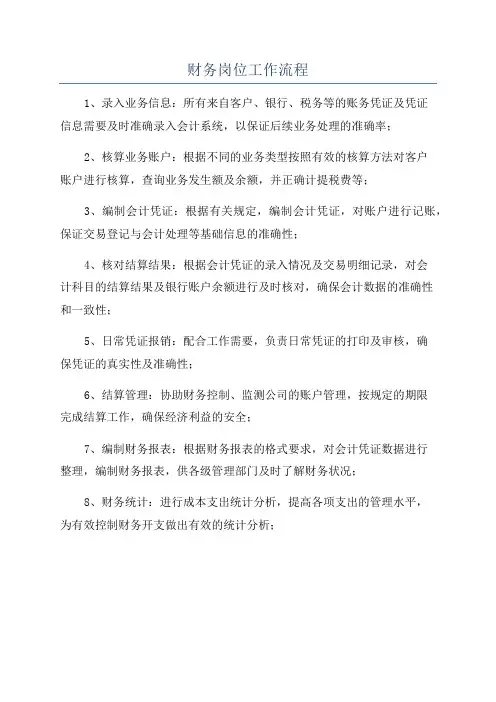 财务岗位工作流程

1、录入业务信息：所有来自客户、银行、税务等的账务凭证及凭证信息需要及时准确录入会计系统，以保证后续业务处理的准确率；

2、核算业务账户：根据不同的业务类型按照有效的核算方法对客户账户进行核算，查询业务发生额及余额，并正确计提税费等；

3、编制会计凭证：根据有关规定，编制会计凭证，对账户进行记账，保证交易登记与会计处理等基础信息的准确性；

4、核对结算结果：根据会计凭证的录入情况及交易明细记录，对会计科目的结算结果及银行账户余额进行及时核对，确保会计数据的准确性和一致性；

5、日常凭证报销：配合工作需要，负责日常凭证的打印及审核，确保凭证的真实性及准确性；

6、结算管理：协助财务控制、监测公司的账户管理，按规定的期限完成结算工作，确保经济利益的安全；

7、编制财务报表：根据财务报表的格式要求，对会计凭证数据进行整理，编制财务报表，供各级管理部门及时了解财务状况；

8、财务统计：进行成本支出统计分析，提高各项支出的管理水平，为有效控制财务开支做出有效的统计分析；